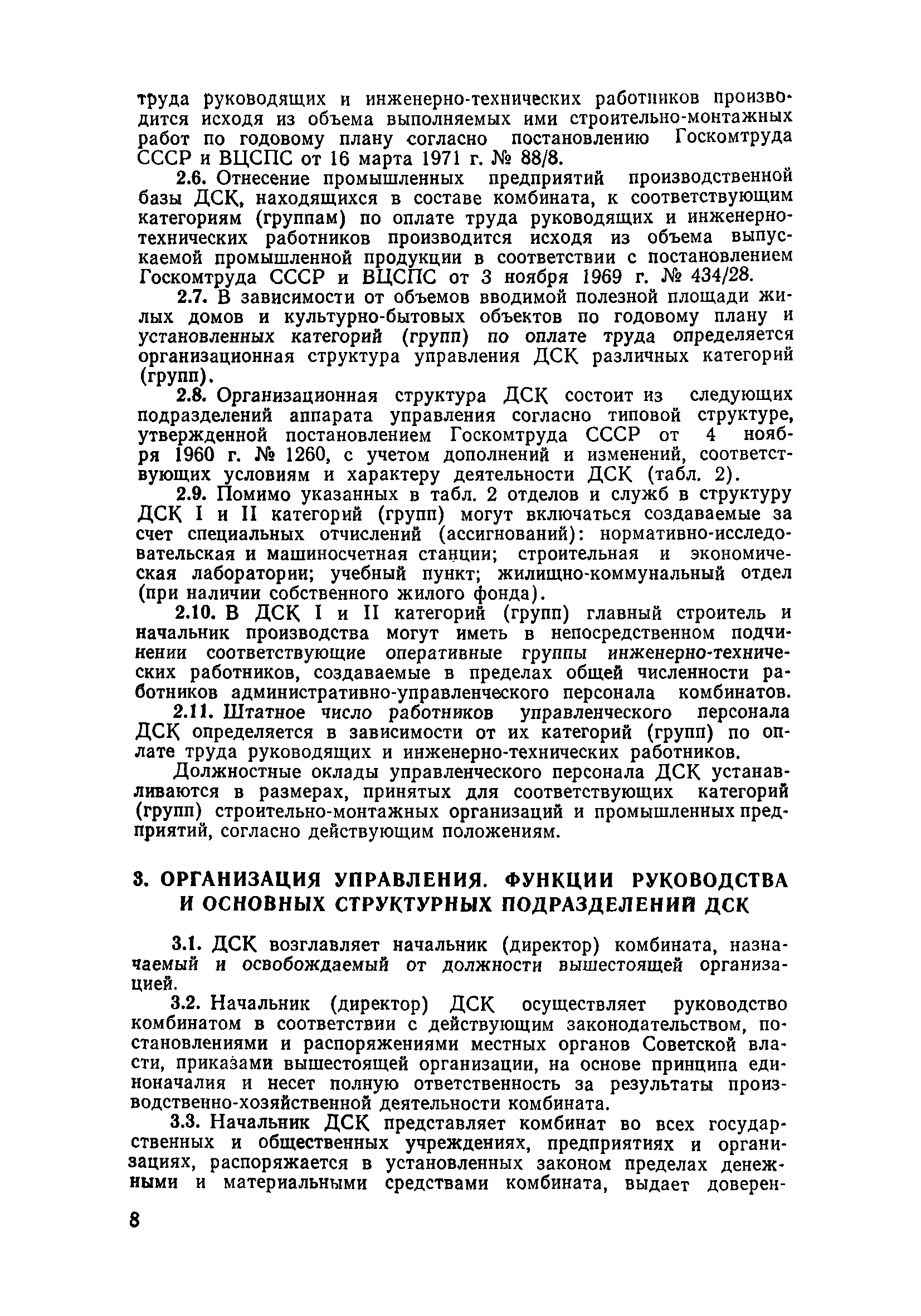 труда руководящих и инженерно-технических работников производится исходя из объема выполняемых ими строительно-монтажных работ по годовому плану согласно постановлению Госкомтруда СССР и ВЦСПС от 16 марта 1971 г. № 88/8.

2.6. Отнесение промышленных предприятий производственной базы ДСК, находящихся в составе комбината, к соответствующим категориям (группам) по оплате труда руководящих и инженерно-технических работников производится исходя из объема выпускаемой промышленной продукции в соответствии с постановлением Госкомтруда СССР и ВЦСПС от 3 ноября 1969 г. № 434/28.

2.7. В зависимости от объемов вводимой полезной площади жилых домов и культурно-бытовых объектов по годовому плану и установленных категорий (групп) по оплате труда определяется организационная структура управления ДСК различных категорий (групп).

2.8. Организационная структура ДСК состоит из следующих подразделений аппарата управления согласно типовой структуре, утвержденной постановлением Госкомтруда СССР от 4 ноября 1960 г. № 1260, с учетом дополнений и изменений, соответствующих условиям и характеру деятельности ДСК (табл. 2).

2.9. Помимо указанных в табл. 2 отделов и служб в структуру ДСК I и II категорий (групп) могут включаться создаваемые за счет специальных отчислений (ассигнований): нормативно-исследовательская и машиносчетная станции; строительная и экономическая лаборатории; учебный пункт; жилищно-коммунальный отдел (при наличии собственного жилого фонда).

2.10. В ДСК I и II категорий (групп) главный строитель и начальник производства могут иметь в непосредственном подчинении соответствующие оперативные группы инженерно-технических работников, создаваемые в пределах общей численности работников административно-управленческого персонала комбинатов.

2.11. Штатное число работников управленческого персонала ДСК определяется в зависимости от их категорий (групп) по оплате труда руководящих и инженерно-технических работников.

Должностные оклады управленческого персонала ДСК устанавливаются в размерах, принятых для соответствующих категорий (групп) строительно-монтажных организаций и промышленных предприятий, согласно действующим положениям.

3. ОРГАНИЗАЦИЯ УПРАВЛЕНИЯ. ФУНКЦИИ РУКОВОДСТВА И ОСНОВНЫХ СТРУКТУРНЫХ ПОДРАЗДЕЛЕНИЙ ДСК

3.1. ДСК возглавляет начальник (директор) комбината, назначаемый и освобождаемый от должности вышестоящей организацией.

3.2. Начальник (директор) ДСК осуществляет руководство комбинатом в соответствии с действующим законодательством, постановлениями и распоряжениями местных органов Советской власти, приказами вышестоящей организации, на основе принципа единоначалия и несет полную ответственность за результаты производственно-хозяйственной деятельности комбината.

3.3. Начальник ДСК представляет комбинат во всех государственных и общественных учреждениях, предприятиях и организациях, распоряжается в установленных законом пределах денежными и материальными средствами комбината, выдает доверен-

8